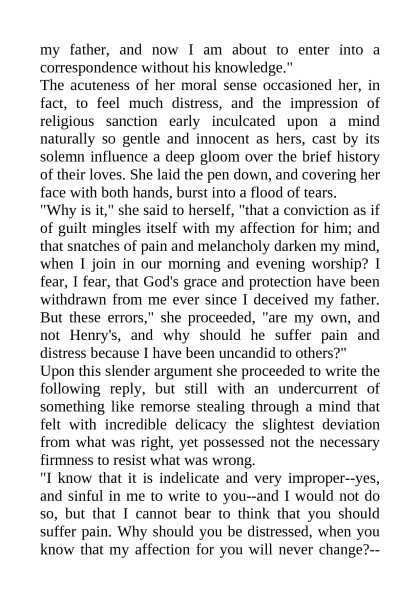 my father, and now I am about to enter into a correspondence without his knowledge."

The acuteness of her moral sense occasioned her, in fact, to feel much distress, and the impression of religious sanction early inculcated upon a mind naturally so gentle and innocent as hers, cast by its solemn influence a deep gloom over the brief history of their loves. She laid the pen down, and covering her face with both hands, burst into a flood of tears.

"Why is it," she said to herself, "that a conviction as if of guilt mingles itself with my affection for him; and that snatches of pain and melancholy darken my mind, when I join in our morning and evening worship? I fear, I fear, that God's grace and protection have been withdrawn from me ever since I deceived my father. But these errors," she proceeded, "are my own, and not Henry's, and why should he suffer pain and distress because I have been uncandid to others?"

Upon this slender argument she proceeded to write the following reply, but still with an undercurrent of something like remorse stealing through a mind that felt with incredible delicacy the slightest deviation from what was right, yet possessed not the necessary firmness to resist what was wrong.

"I know that it is indelicate and very improper--yes, and sinful in me to write to you--and I would not do so, but that I cannot bear to think that you should suffer pain. Why should you be distressed, when you know that my affection for you will never change?--